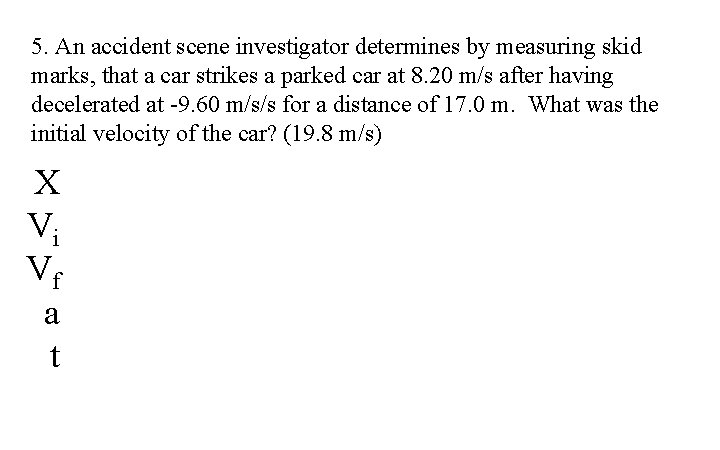 5. An accident scene investigator determines by measuring skid marks, that a car strikes a parked car at 8.20 m/s after having decelerated at -9.60 m/s/s for a distance of 17.0 m. What was the initial velocity of the car? (19.8 m/s)

X
$V_i$
$V_f$
a
t